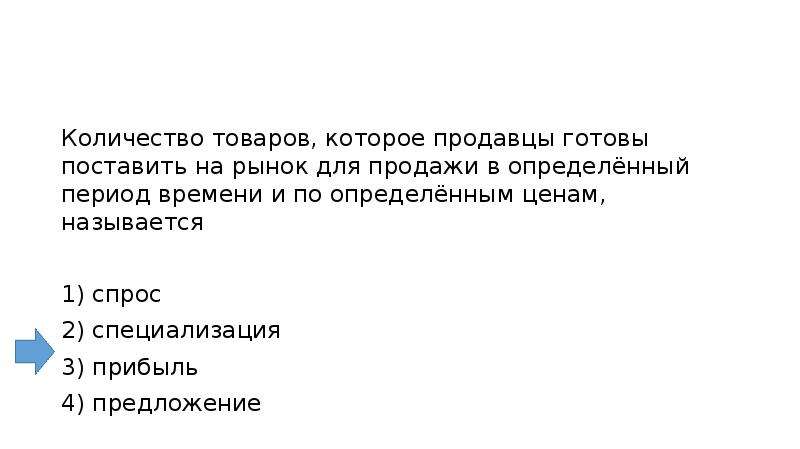 Количество товаров, которое продавцы готовы поставить на рынок для продажи в определённый период времени и по определённым ценам, называется

1) спрос
2) специализация
3) прибыль
4) предложение